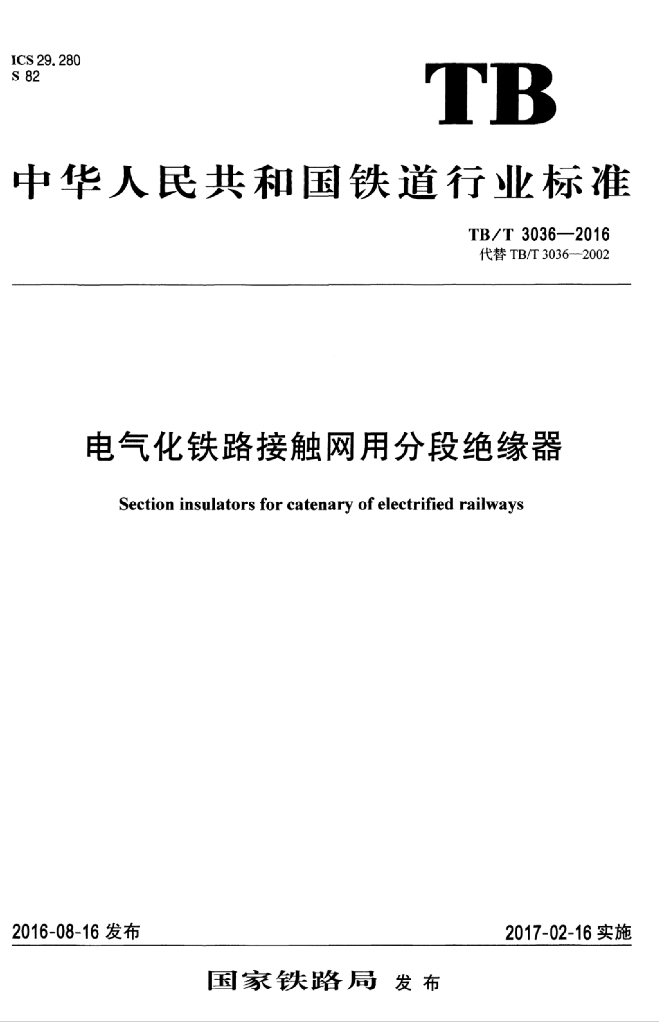 ICS 29.280
S 82

TB

中华人民共和国铁道行业标准

TB/T 3036—2016
代替TB/T 3036—2002

电气化铁路接触网用分段绝缘器

Section insulators for catenary of electrified railways

2016-08-16发布 2017-02-16实施

国家铁路局 发布